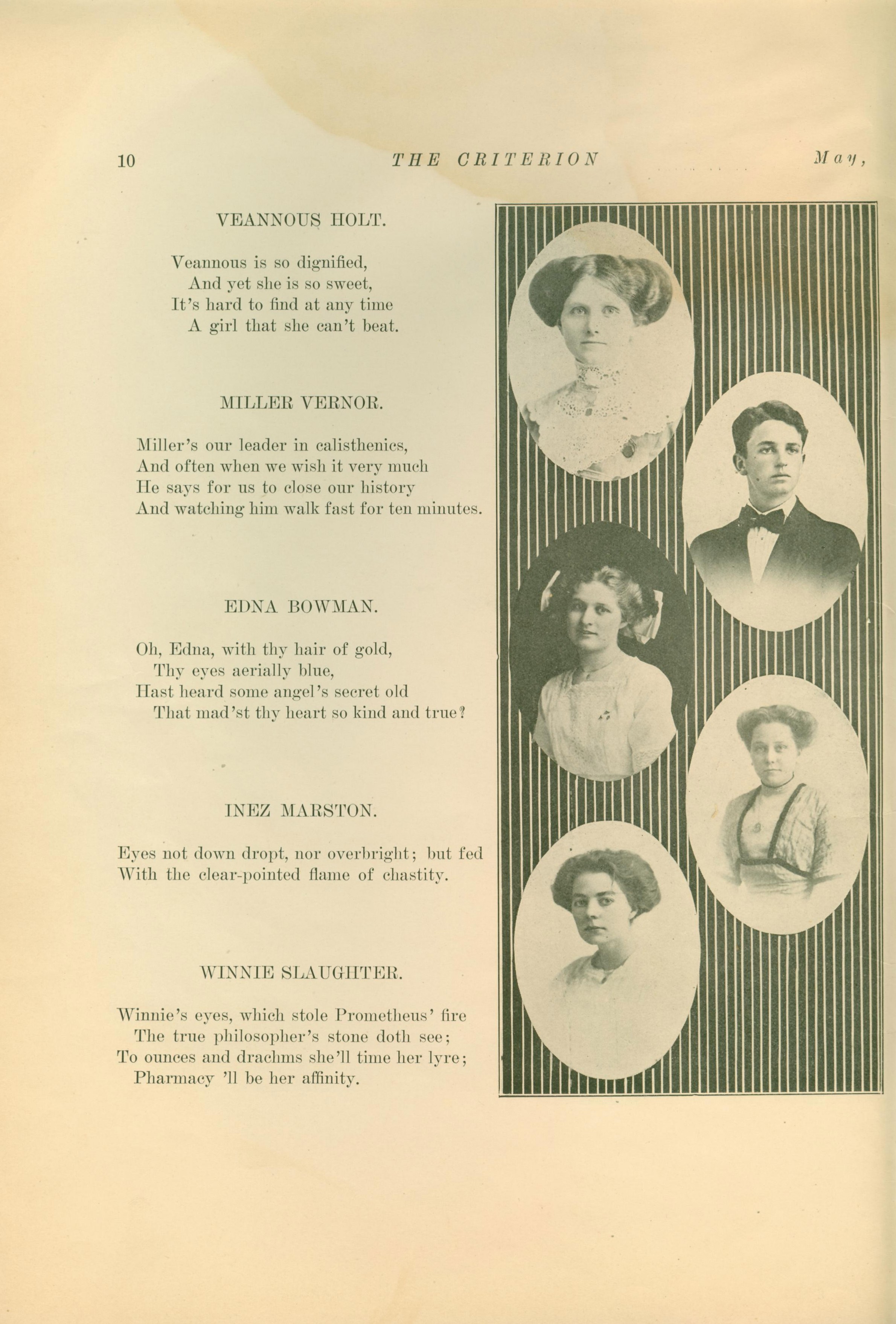 10 THE CRITERION May,

VEANNOUS HOLT.

Veannous is so dignified,
And yet she is so sweet,
It's hard to find at any time
A girl that she can't beat.

MILLER VERNOR.

Miller's our leader in calisthenics,
And often when we wish it very much
He says for us to close our history
And watching him walk fast for ten minutes.

EDNA BOWMAN.

Oh, Edna, with thy hair of gold,
Thy eyes aerially blue,
Hast heard some angel's secret old
That mad'st thy heart so kind and true?

INEZ MARSTON.

Eyes not down dropt, nor overbright; but fed
With the clear-pointed flame of chastity.

WINNIE SLAUGHTER.

Winnie's eyes, which stole Prometheus' fire
The true philosopher's stone doth see;
To ounces and drachms she'll time her lyre;
Pharmacy 'll be her affinity.